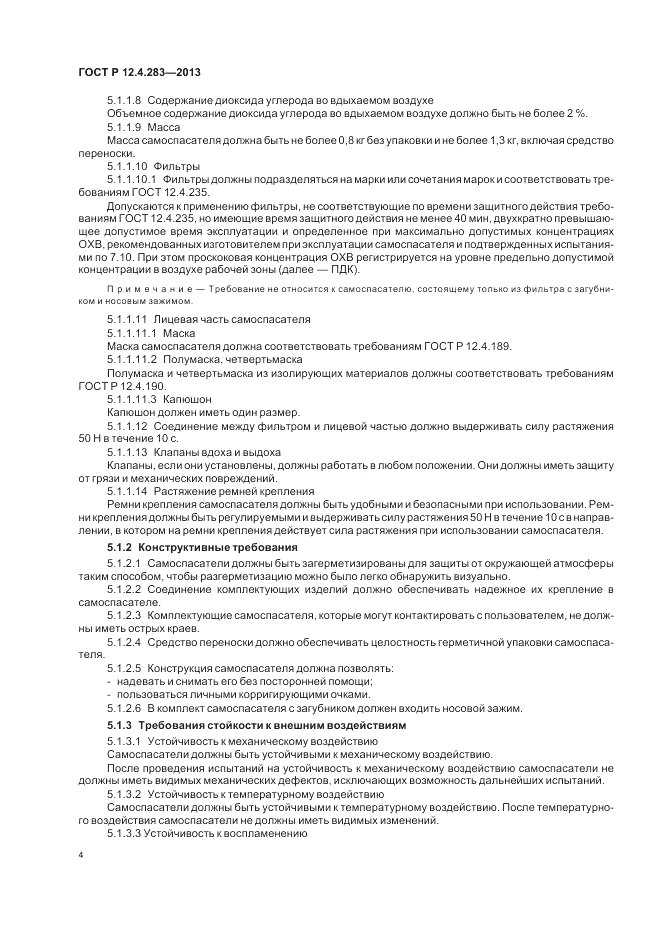 ГОСТ Р 12.4.283—2013

5.1.1.8 Содержание диоксида углерода во вдыхаемом воздухе

Объемное содержание диоксида углерода во вдыхаемом воздухе должно быть не более 2 %.

5.1.1.9 Масса

Масса самоспасателя должна быть не более 0,8 кг без упаковки и не более 1,3 кг, включая средство переноски.

5.1.1.10 Фильтры

5.1.1.10.1 Фильтры должны подразделяться на марки или сочетания марок и соответствовать требованиям ГОСТ 12.4.235.

Допускаются к применению фильтры, не соответствующие по времени защитного действия требованиям ГОСТ 12.4.235, но имеющие время защитного действия не менее 40 мин, двухкратно превышающее допустимое время эксплуатации и определенное при максимально допустимых концентрациях ОХВ, рекомендованных изготовителем при эксплуатации самоспасателя и подтвержденных испытаниями по 7.10. При этом проскоковая концентрация ОХВ регистрируется на уровне предельно допустимой концентрации в воздухе рабочей зоны (далее — ПДК).

Примечание — Требование не относится к самоспасателю, состоящему только из фильтра с загубником и носовым зажимом.

5.1.1.11 Лицевая часть самоспасателя

5.1.1.11.1 Маска

Маска самоспасателя должна соответствовать требованиям ГОСТ Р 12.4.189.

5.1.1.11.2 Полумаска, четвертьмаска

Полумаска и четвертьмаска из изолирующих материалов должны соответствовать требованиям ГОСТ Р 12.4.190.

5.1.1.11.3 Капюшон

Капюшон должен иметь один размер.

5.1.1.12 Соединение между фильтром и лицевой частью должно выдерживать силу растяжения 50 Н в течение 10 с.

5.1.1.13 Клапаны вдоха и выдоха

Клапаны, если они установлены, должны работать в любом положении. Они должны иметь защиту от грязи и механических повреждений.

5.1.1.14 Растяжение ремней крепления

Ремни крепления самоспасателя должны быть удобными и безопасными при использовании. Ремни крепления должны быть регулируемыми и выдерживать силу растяжения 50 Н в течение 10 с в направлении, в котором на ремни крепления действует сила растяжения при использовании самоспасателя.

5.1.2 Конструктивные требования

5.1.2.1 Самоспасатели должны быть загерметизированы для защиты от окружающей атмосферы таким способом, чтобы разгерметизацию можно было легко обнаружить визуально.

5.1.2.2 Соединение комплектующих изделий должно обеспечивать надежное их крепление в самоспасателе.

5.1.2.3 Комплектующие самоспасателя, которые могут контактировать с пользователем, не должны иметь острых краев.

5.1.2.4 Средство переноски должно обеспечивать целостность герметичной упаковки самоспасателя.

5.1.2.5 Конструкция самоспасателя должна позволять:
- надевать и снимать его без посторонней помощи;
- пользоваться личными корригирующими очками.

5.1.2.6 В комплект самоспасателя с загубником должен входить носовой зажим.

5.1.3 Требования стойкости к внешним воздействиям

5.1.3.1 Устойчивость к механическому воздействию

Самоспасатели должны быть устойчивыми к механическому воздействию.

После проведения испытаний на устойчивость к механическому воздействию самоспасатели не должны иметь видимых механических дефектов, исключающих возможность дальнейших испытаний.

5.1.3.2 Устойчивость к температурному воздействию

Самоспасатели должны быть устойчивыми к температурному воздействию. После температурного воздействия самоспасатели не должны иметь видимых изменений.

5.1.3.3 Устойчивость к воспламенению

4